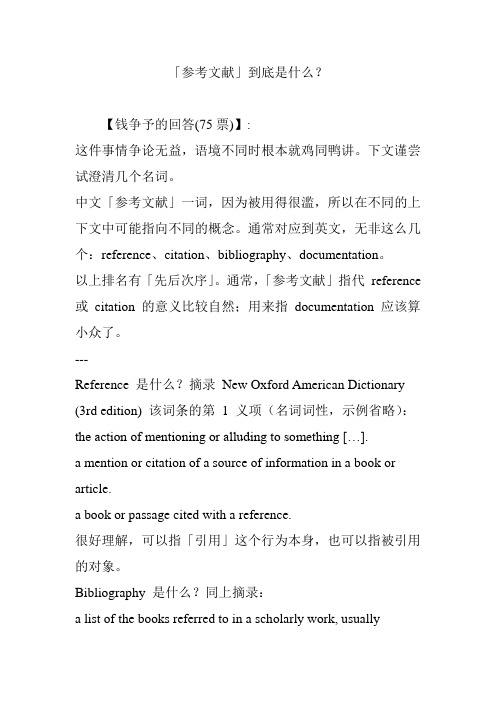 「参考文献」到底是什么？

【钱争予的回答(75 票)】:
这件事情争论无益，语境不同时根本就鸡同鸭讲。下文谨尝试澄清几个名词。
中文「参考文献」一词，因为被用得很滥，所以在不同的上下文中可能指向不同的概念。通常对应到英文，无非这么几个：reference、citation、bibliography、documentation。
以上排名有「先后次序」。通常，「参考文献」指代 reference 或 citation 的意义比较自然；用来指 documentation 应该算小众了。
---
Reference 是什么？摘录 New Oxford American Dictionary (3rd edition) 该词条的第 1 义项（名词词性，示例省略）：
the action of mentioning or alluding to something […].
a mention or citation of a source of information in a book or article.
a book or passage cited with a reference.
很好理解，可以指「引用」这个行为本身，也可以指被引用的对象。
Bibliography 是什么？同上摘录：
a list of the books referred to in a scholarly work, usually